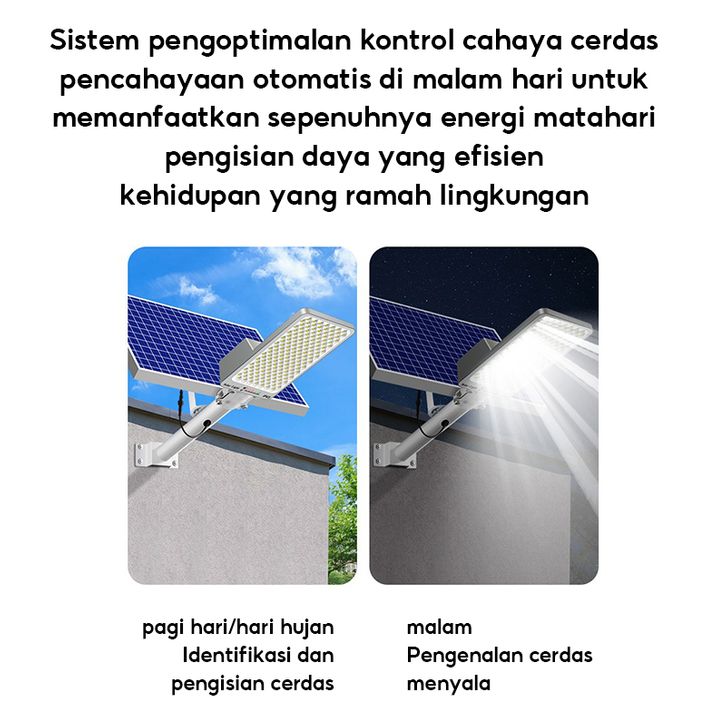 Sistem pengoptimalan kontrol cahaya cerdas
pencahayaan otomatis di malam hari untuk
memanfaatkan sepenuhnya energi matahari
pengisian daya yang efisien
kehidupan yang ramah lingkungan

pagi hari/hari hujan
Identifikasi dan
pengisian cerdas

malam
Pengenalan cerdas
menyala